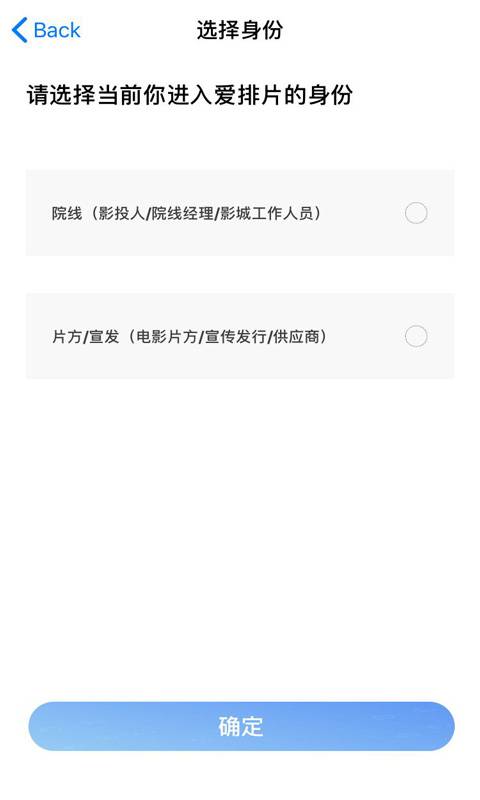 Back
选择身份

请选择当前你进入爱排片的身份

院线（影投人/院线经理/影城工作人员）

片方/宣发（电影片方/宣传发行/供应商）

确定